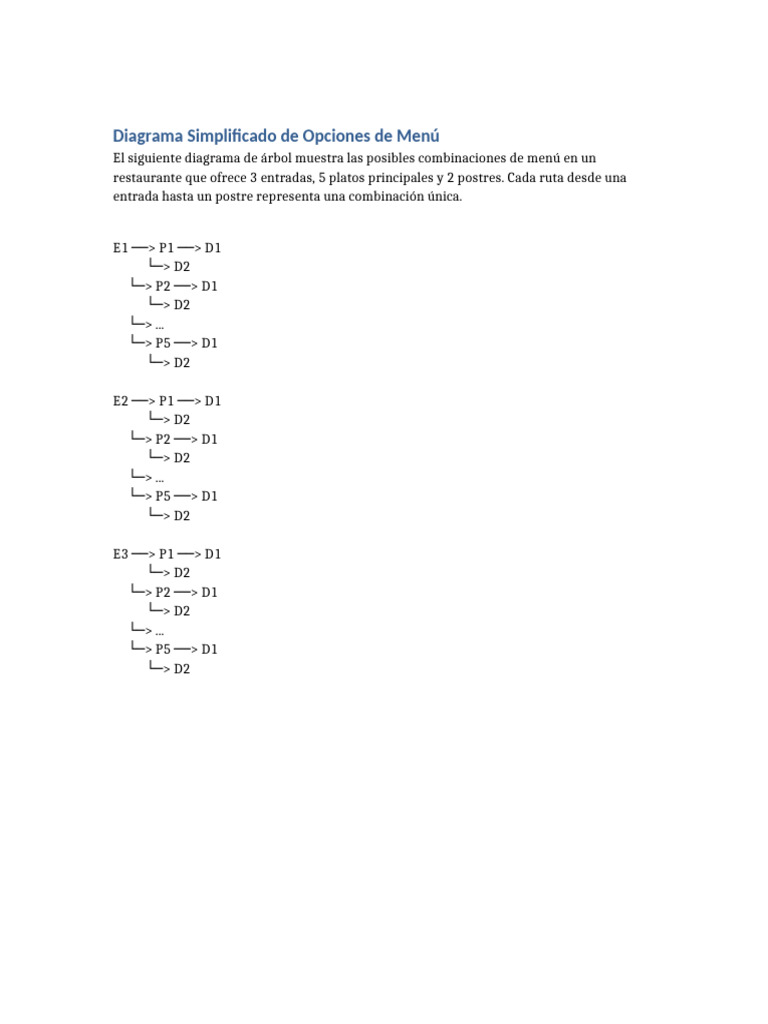 Diagrama Simplificado de Opciones de Menú

El siguiente diagrama de árbol muestra las posibles combinaciones de menú en un restaurante que ofrece 3 entradas, 5 platos principales y 2 postres. Cada ruta desde una entrada hasta un postre representa una combinación única.

E1 ──> P1 ──> D1
        └─> D2
  └─> P2 ──> D1
        └─> D2
  └─> ...
  └─> P5 ──> D1
        └─> D2

E2 ──> P1 ──> D1
        └─> D2
  └─> P2 ──> D1
        └─> D2
  └─> ...
  └─> P5 ──> D1
        └─> D2

E3 ──> P1 ──> D1
        └─> D2
  └─> P2 ──> D1
        └─> D2
  └─> ...
  └─> P5 ──> D1
        └─> D2